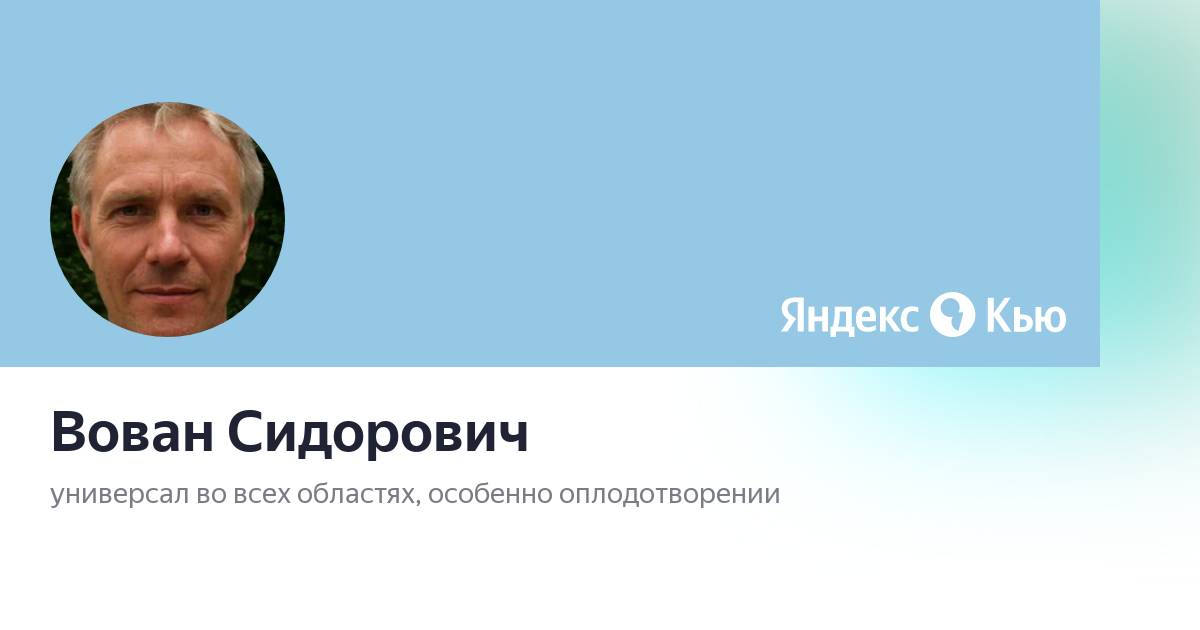 Яндекс Кью

Вован Сидорович

универсал во всех областях, особенно оплодотворении